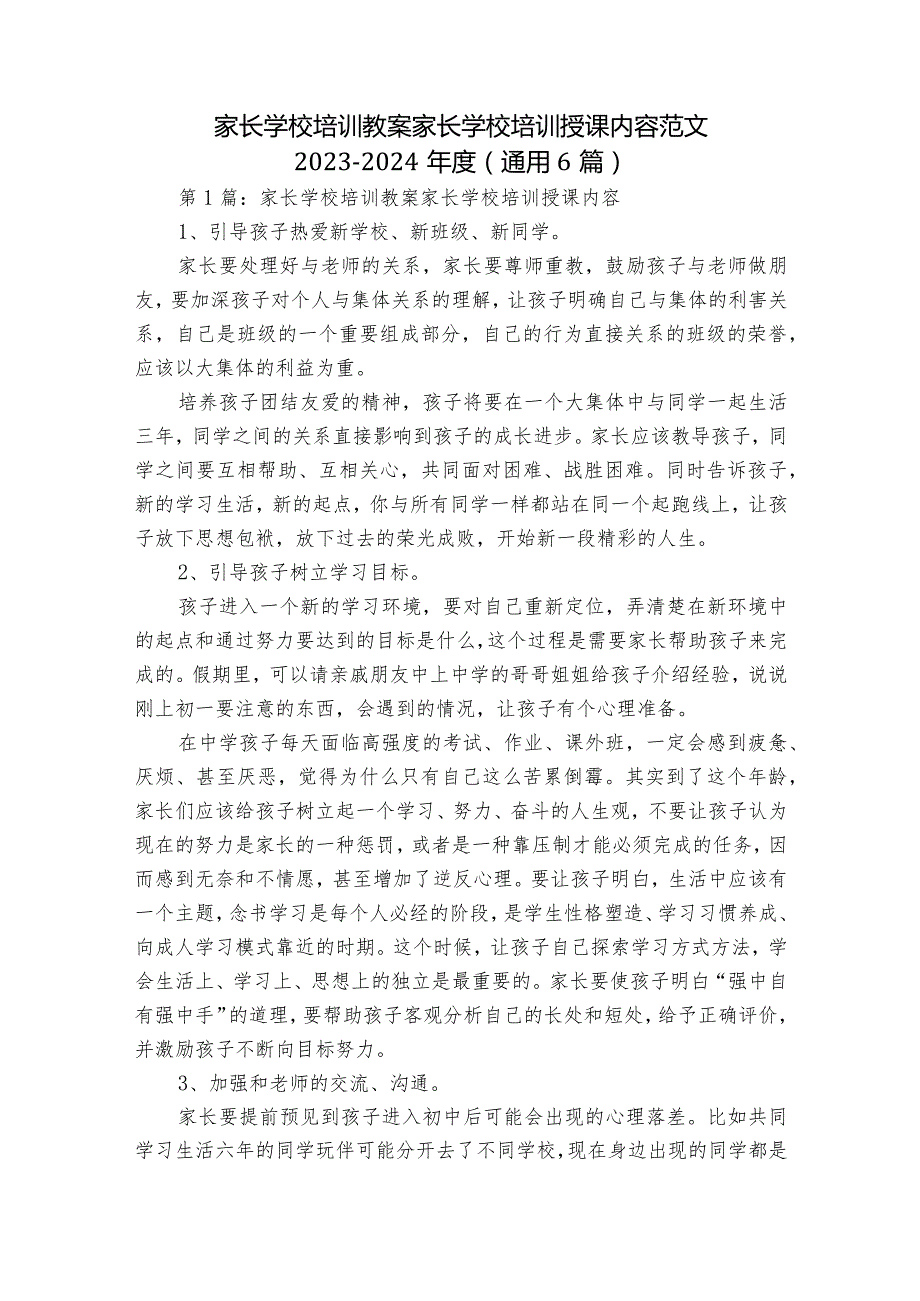 家长学校培训教案家长学校培训授课内容范文
2023-2024年度（通用6篇）

第1篇：家长学校培训教案家长学校培训授课内容

1、引导孩子热爱新学校、新班级、新同学。

家长要处理好与老师的关系，家长要尊师重教，鼓励孩子与老师做朋友，要加深孩子对个人与集体关系的理解，让孩子明确自己与集体的利害关系，自己是班级的一个重要组成部分，自己的行为直接关系的班级的荣誉，应该以大集体的利益为重。

培养孩子团结友爱的精神，孩子将要在一个大集体中与同学一起生活三年，同学之间的关系直接影响到孩子的成长进步。家长应该教导孩子，同学之间要互相帮助、互相关心，共同面对困难、战胜困难。同时告诉孩子，新的学习生活，新的起点，你与所有同学一样都站在同一个起跑线上，让孩子放下思想包袱，放下过去的荣光成败，开始新一段精彩的人生。

2、引导孩子树立学习目标。

孩子进入一个新的学习环境，要对自己重新定位，弄清楚在新环境中的起点和通过努力要达到的目标是什么，这个过程是需要家长帮助孩子来完成的。假期里，可以请亲戚朋友中上中学的哥哥姐姐给孩子介绍经验，说说刚上初一要注意的东西，会遇到的情况，让孩子有个心理准备。

在中学孩子每天面临高强度的考试、作业、课外班，一定会感到疲惫、厌烦、甚至厌恶，觉得为什么只有自己这么苦累倒霉。其实到了这个年龄，家长们应该给孩子树立起一个学习、努力、奋斗的人生观，不要让孩子认为现在的努力是家长的一种惩罚，或者是一种靠压制才能必须完成的任务，因而感到无奈和不情愿，甚至增加了逆反心理。要让孩子明白，生活中应该有一个主题，念书学习是每个人必经的阶段，是学生性格塑造、学习习惯养成、向成人学习模式靠近的时期。这个时候，让孩子自己探索学习方式方法，学会生活上、学习上、思想上的独立是最重要的。家长要使孩子明白“强中自有强中手”的道理，要帮助孩子客观分析自己的长处和短处，给予正确评价，并激励孩子不断向目标努力。

3、加强和老师的交流、沟通。

家长要提前预见到孩子进入初中后可能会出现的心理落差。比如共同学习生活六年的同学玩伴可能分开去了不同学校，现在身边出现的同学都是